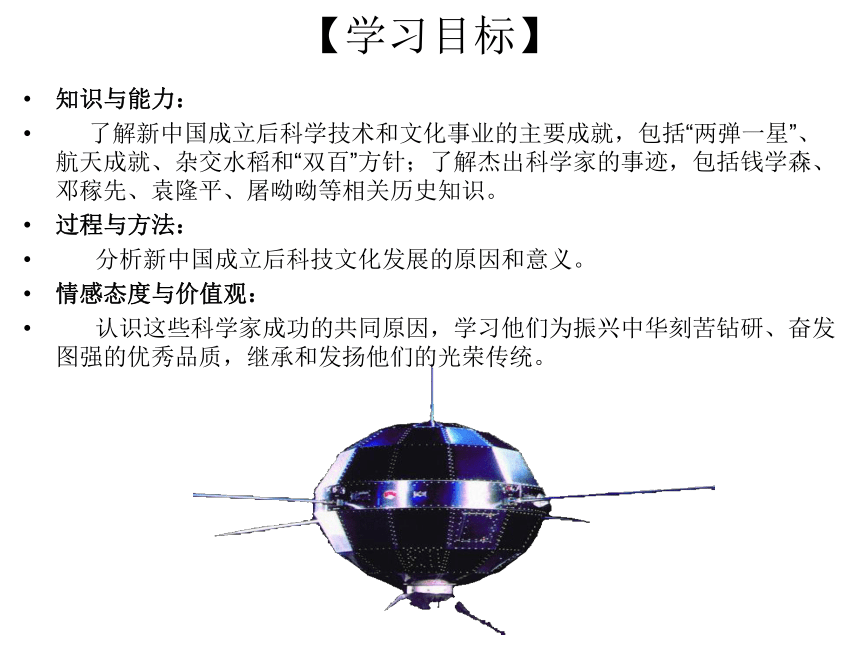 【学习目标】

• 知识与能力：

• 了解新中国成立后科学技术和文化事业的主要成就，包括“两弹一星”、航天成就、杂交水稻和“双百”方针；了解杰出科学家的事迹，包括钱学森、邓稼先、袁隆平、屠呦呦等相关历史知识。

• 过程与方法：

• 分析新中国成立后科技文化发展的原因和意义。

• 情感态度与价值观：

• 认识这些科学家成功的共同原因，学习他们为振兴中华刻苦钻研、奋发图强的优秀品质，继承和发扬他们的光荣传统。